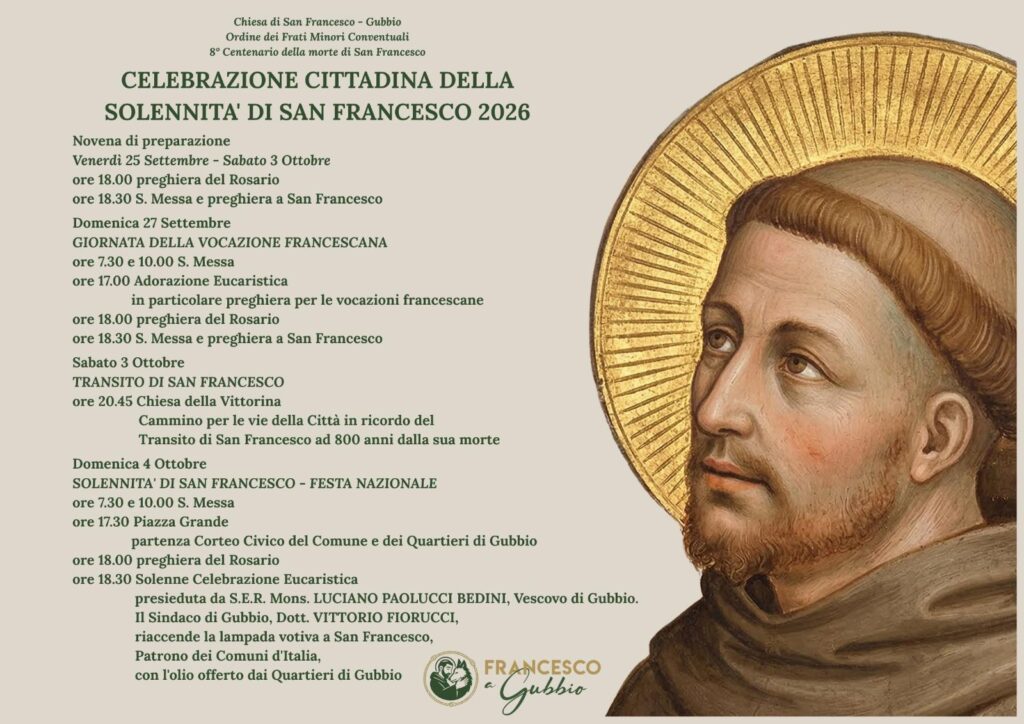 Chiesa di San Francesco - Gubbio
Ordine dei Frati Minori Conventuali
8° Centenario della morte di San Francesco

CELEBRAZIONE CITTADINA DELLA
SOLENNITA' DI SAN FRANCESCO 2026

Novena di preparazione
Venerdì 25 Settembre - Sabato 3 Ottobre
ore 18.00 preghiera del Rosario
ore 18.30 S. Messa e preghiera a San Francesco

Domenica 27 Settembre
GIORNATA DELLA VOCAZIONE FRANCESCANA
ore 7.30 e 10.00 S. Messa
ore 17.00 Adorazione Eucaristica
in particolare preghiera per le vocazioni francescane
ore 18.00 preghiera del Rosario
ore 18.30 S. Messa e preghiera a San Francesco

Sabato 3 Ottobre
TRANSITO DI SAN FRANCESCO
ore 20.45 Chiesa della Vittorina
Cammino per le vie della Città in ricordo del
Transito di San Francesco ad 800 anni dalla sua morte

Domenica 4 Ottobre
SOLENNITA' DI SAN FRANCESCO - FESTA NAZIONALE
ore 7.30 e 10.00 S. Messa
ore 17.30 Piazza Grande
partenza Corteo Civico del Comune e dei Quartieri di Gubbio
ore 18.00 preghiera del Rosario
ore 18.30 Solenne Celebrazione Eucaristica
presieduta da S.E.R. Mons. LUCIANO PAOLUCCI BEDINI, Vescovo di Gubbio.
Il Sindaco di Gubbio, Dott. VITTORIO FIORUCCI,
riaccende la lampada votiva a San Francesco,
Patrono dei Comuni d'Italia,
con l'olio offerto dai Quartieri di Gubbio

FRANCESCO
a Gubbio